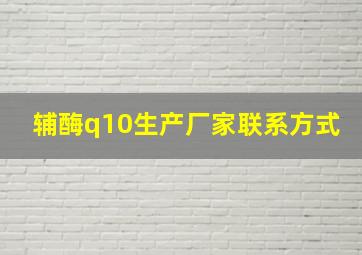 辅酶q10生产厂家联系方式